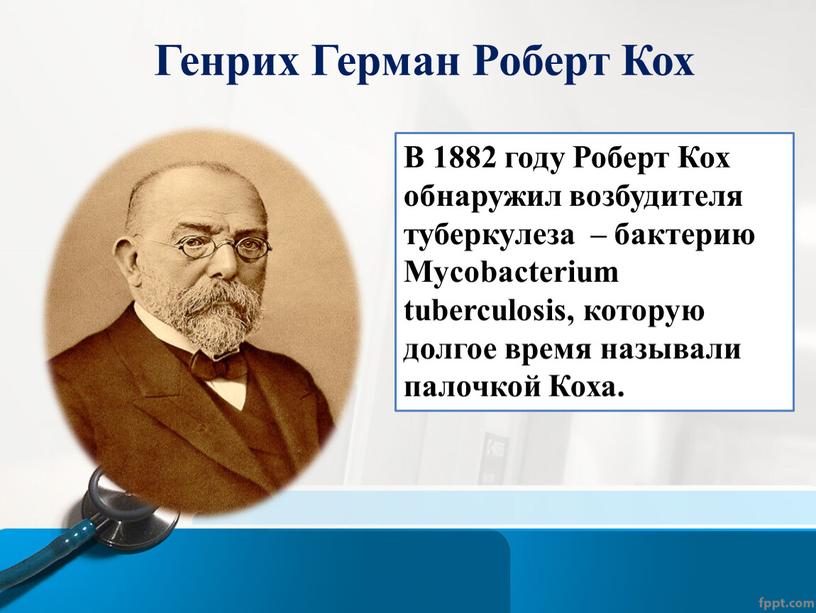 Генрих Герман Роберт Кох

В 1882 году Роберт Кох обнаружил возбудителя туберкулеза – бактерию Mycobacterium tuberculosis, которую долгое время называли палочкой Коха.

fppt.com